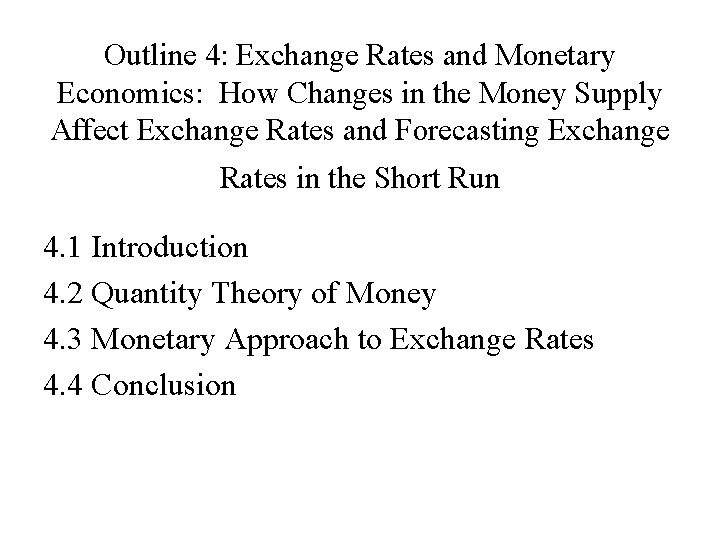 Outline 4: Exchange Rates and Monetary Economics: How Changes in the Money Supply Affect Exchange Rates and Forecasting Exchange Rates in the Short Run

4.1 Introduction
4.2 Quantity Theory of Money
4.3 Monetary Approach to Exchange Rates
4.4 Conclusion